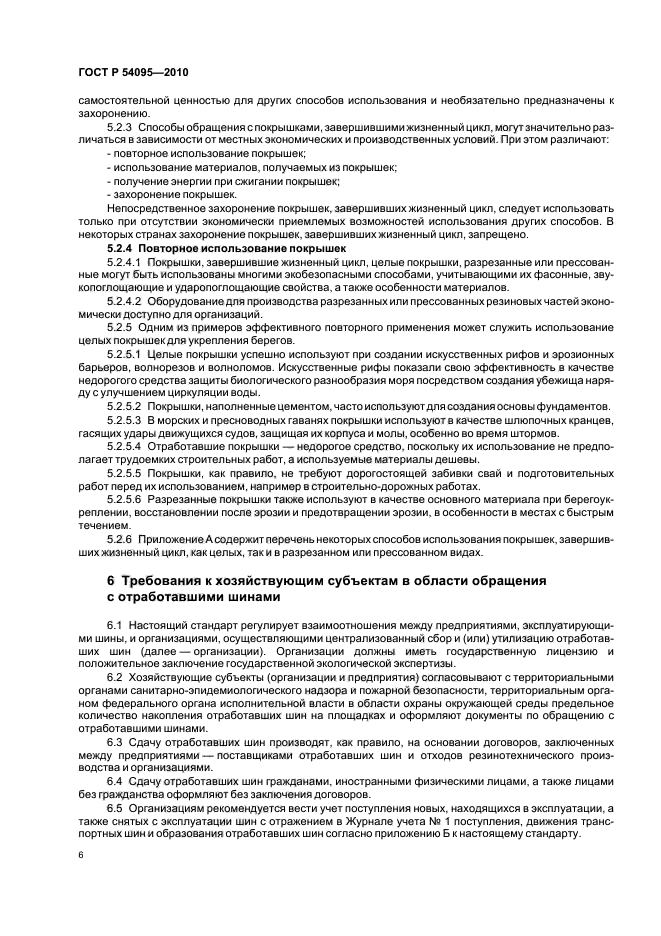 ГОСТ Р 54095—2010

самостоятельной ценностью для других способов использования и необязательно предназначены к захоронению.

5.2.3 Способы обращения с покрышками, завершившими жизненный цикл, могут значительно различаться в зависимости от местных экономических и производственных условий. При этом различают:
- повторное использование покрышек;
- использование материалов, получаемых из покрышек;
- получение энергии при сжигании покрышек;
- захоронение покрышек.

Непосредственное захоронение покрышек, завершивших жизненный цикл, следует использовать только при отсутствии экономически приемлемых возможностей использования других способов. В некоторых странах захоронение покрышек, завершивших жизненный цикл, запрещено.

5.2.4 Повторное использование покрышек

5.2.4.1 Покрышки, завершившие жизненный цикл, целые покрышки, разрезанные или прессованные могут быть использованы многими экобезопасными способами, учитывающими их фасонные, звукопоглощающие и ударопоглощающие свойства, а также особенности материалов.

5.2.4.2 Оборудование для производства разрезанных или прессованных резиновых частей экономически доступно для организаций.

5.2.5 Одним из примеров эффективного повторного применения может служить использование целых покрышек для укрепления берегов.

5.2.5.1 Целые покрышки успешно используют при создании искусственных рифов и эрозионных барьеров, волнорезов и волноломов. Искусственные рифы показали свою эффективность в качестве недорогого средства защиты биологического разнообразия моря посредством создания убежища наряду с улучшением циркуляции воды.

5.2.5.2 Покрышки, наполненные цементом, часто используют для создания основы фундаментов.

5.2.5.3 В морских и пресноводных гаванях покрышки используют в качестве шлюпочных кранцев, гасящих удары движущихся судов, защищая их корпуса и молы, особенно во время штормов.

5.2.5.4 Отработавшие покрышки — недорогое средство, поскольку их использование не предполагает трудоемких строительных работ, а используемые материалы дешевы.

5.2.5.5 Покрышки, как правило, не требуют дорогостоящей забивки свай и подготовительных работ перед их использованием, например в строительно-дорожных работах.

5.2.5.6 Разрезанные покрышки также используют в качестве основного материала при берегоукреплении, восстановлении после эрозии и предотвращении эрозии, в особенности в местах с быстрым течением.

5.2.6 Приложение А содержит перечень некоторых способов использования покрышек, завершивших жизненный цикл, как целых, так и в разрезанном или прессованном видах.

6 Требования к хозяйствующим субъектам в области обращения с отработавшими шинами

6.1 Настоящий стандарт регулирует взаимоотношения между предприятиями, эксплуатирующими шины, и организациями, осуществляющими централизованный сбор и (или) утилизацию отработавших шин (далее — организации). Организации должны иметь государственную лицензию и положительное заключение государственной экологической экспертизы.

6.2 Хозяйствующие субъекты (организации и предприятия) согласовывают с территориальными органами санитарно-эпидемиологического надзора и пожарной безопасности, территориальным органом федерального органа исполнительной власти в области охраны окружающей среды предельное количество накопления отработавших шин на площадках и оформляют документы по обращению с отработавшими шинами.

6.3 Сдачу отработавших шин производят, как правило, на основании договоров, заключенных между предприятиями — поставщиками отработавших шин и отходов резинотехнического производства и организациями.

6.4 Сдачу отработавших шин гражданами, иностранными физическими лицами, а также лицами без гражданства оформляют без заключения договоров.

6.5 Организациям рекомендуется вести учет поступления новых, находящихся в эксплуатации, а также снятых с эксплуатации шин с отражением в Журнале учета № 1 поступления, движения транспортных шин и образования отработавших шин согласно приложению Б к настоящему стандарту.

6